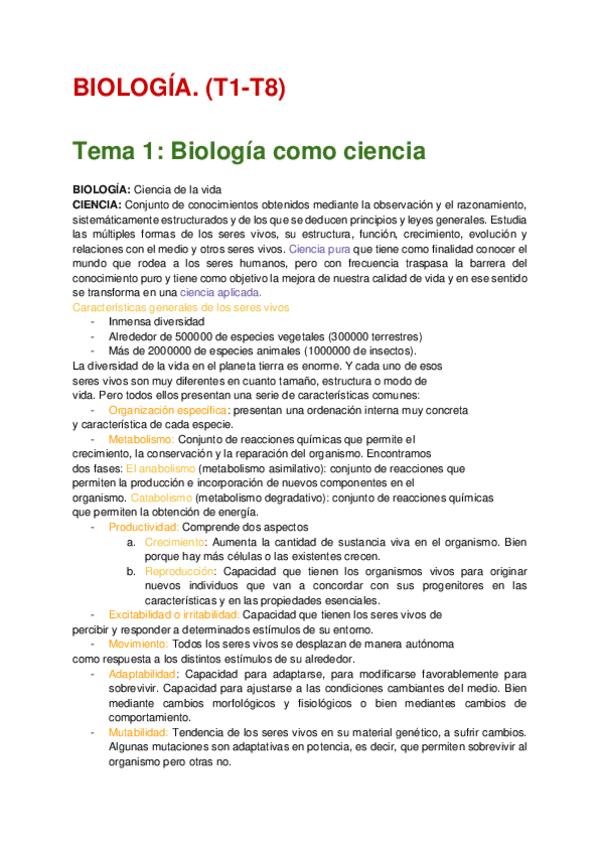 BIOLOGÍA. (T1-T8)

Tema 1: Biología como ciencia

BIOLOGÍA: Ciencia de la vida
CIENCIA: Conjunto de conocimientos obtenidos mediante la observación y el razonamiento, sistemáticamente estructurados y de los que se deducen principios y leyes generales. Estudia las múltiples formas de los seres vivos, su estructura, función, crecimiento, evolución y relaciones con el medio y otros seres vivos. Ciencia pura que tiene como finalidad conocer el mundo que rodea a los seres humanos, pero con frecuencia traspasa la barrera del conocimiento puro y tiene como objetivo la mejora de nuestra calidad de vida y en ese sentido se transforma en una ciencia aplicada.
Características generales de los seres vivos
- Inmensa diversidad
- Alrededor de 500000 de especies vegetales (300000 terrestres)
- Más de 2000000 de especies animales (1000000 de insectos).
La diversidad de la vida en el planeta tierra es enorme. Y cada uno de esos seres vivos son muy diferentes en cuanto tamaño, estructura o modo de vida. Pero todos ellos presentan una serie de características comunes:
- Organización específica: presentan una ordenación interna muy concreta y característica de cada especie.
- Metabolismo: Conjunto de reacciones químicas que permite el crecimiento, la conservación y la reparación del organismo. Encontramos dos fases: El anabolismo (metabolismo asimilativo): conjunto de reacciones que permiten la producción e incorporación de nuevos componentes en el organismo. Catabolismo (metabolismo degradativo): conjunto de reacciones químicas que permiten la obtención de energía.
- Productividad: Comprende dos aspectos
a. Crecimiento: Aumenta la cantidad de sustancia viva en el organismo. Bien porque hay más células o las existentes crecen.
b. Reproducción: Capacidad que tienen los organismos vivos para originar nuevos individuos que van a concordar con sus progenitores en las características y en las propiedades esenciales.
- Excitabilidad o irritabilidad: Capacidad que tienen los seres vivos de percibir y responder a determinados estímulos de su entorno.
- Movimiento: Todos los seres vivos se desplazan de manera autónoma como respuesta a los distintos estímulos de su alrededor.
- Adaptabilidad: Capacidad para adaptarse, para modificarse favorablemente para sobrevivir. Capacidad para ajustarse a las condiciones cambiantes del medio. Bien mediante cambios morfológicos y fisiológicos o bien mediantes cambios de comportamiento.
- Mutabilidad: Tendencia de los seres vivos en su material genético, a sufrir cambios. Algunas mutaciones son adaptativas en potencia, es decir, que permiten sobrevivir al organismo pero otras no.